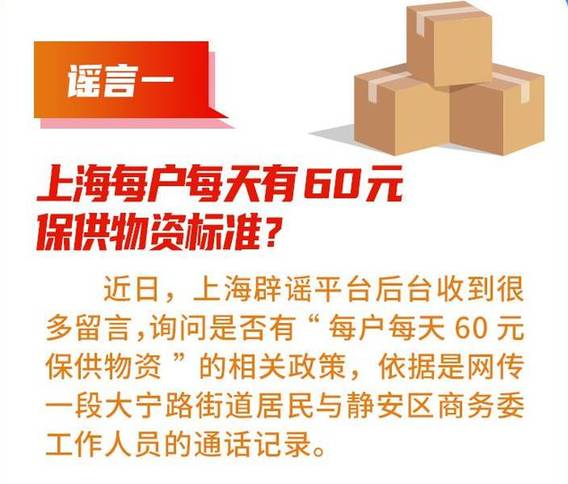 谣言一

上海每户每天有60元保供物资标准？

近日，上海辟谣平台后台收到很多留言，询问是否有“每户每天 60 元保供物资”的相关政策，依据是网传一段大宁路街道居民与静安区商务委工作人员的通话记录。